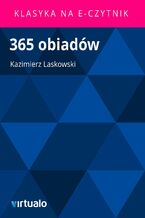 KLASYKA NA E-CZYTNIK

365 obiadów

Kazimierz Laskowski

virtualo